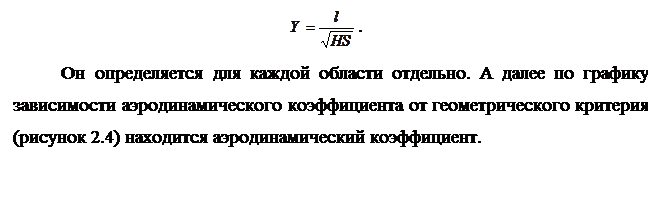 $Y = \frac{l}{\sqrt{HS}}$.

Он определяется для каждой области отдельно. А далее по графику зависимости аэродинамического коэффициента от геометрического критерия (рисунок 2.4) находится аэродинамический коэффициент.